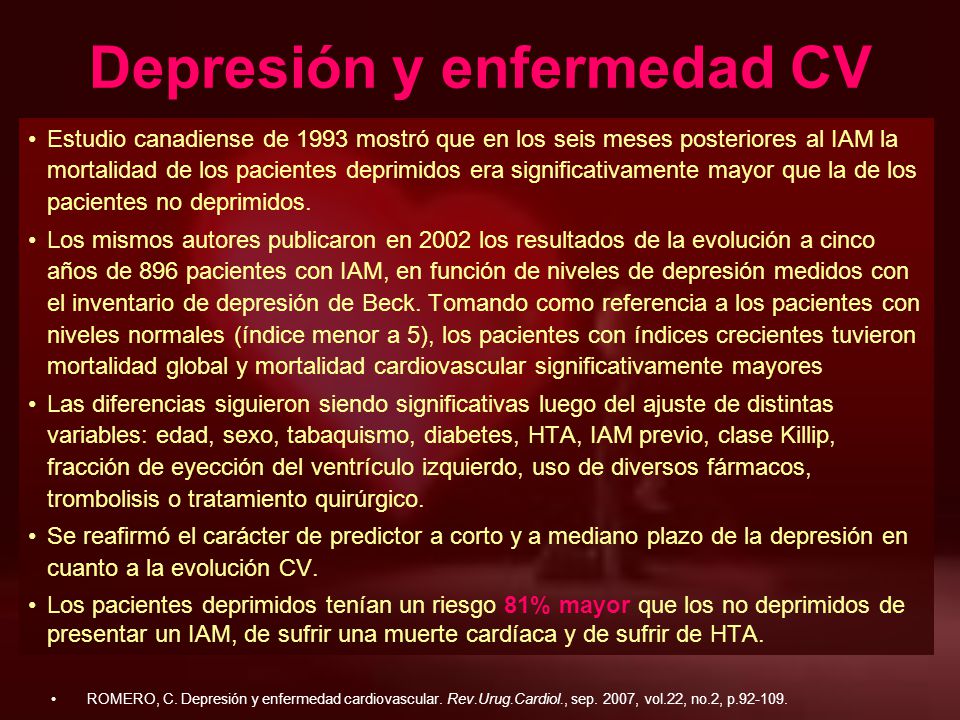 Depresión y enfermedad CV

• Estudio canadiense de 1993 mostró que en los seis meses posteriores al IAM la mortalidad de los pacientes deprimidos era significativamente mayor que la de los pacientes no deprimidos.

• Los mismos autores publicaron en 2002 los resultados de la evolución a cinco años de 896 pacientes con IAM, en función de niveles de depresión medidos con el inventario de depresión de Beck. Tomando como referencia a los pacientes con niveles normales (índice menor a 5), los pacientes con índices crecientes tuvieron mortalidad global y mortalidad cardiovascular significativamente mayores

• Las diferencias siguieron siendo significativas luego del ajuste de distintas variables: edad, sexo, tabaquismo, diabetes, HTA, IAM previo, clase Killip, fracción de eyección del ventrículo izquierdo, uso de diversos fármacos, trombolisis o tratamiento quirúrgico.

• Se reafirmó el carácter de predictor a corto y a mediano plazo de la depresión en cuanto a la evolución CV.

• Los pacientes deprimidos tenían un riesgo 81% mayor que los no deprimidos de presentar un IAM, de sufrir una muerte cardíaca y de sufrir de HTA.

• ROMERO, C. Depresión y enfermedad cardiovascular. Rev.Urug.Cardiol., sep. 2007, vol.22, no.2, p.92-109.